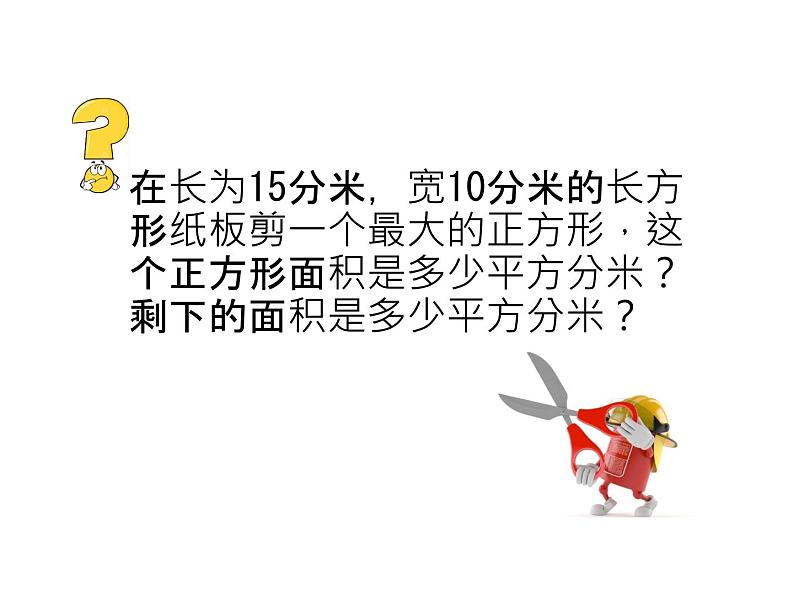 在长为15分米，宽10分米的长方形纸板剪一个最大的正方形，这个正方形面积是多少平方分米？剩下的面积是多少平方分米？